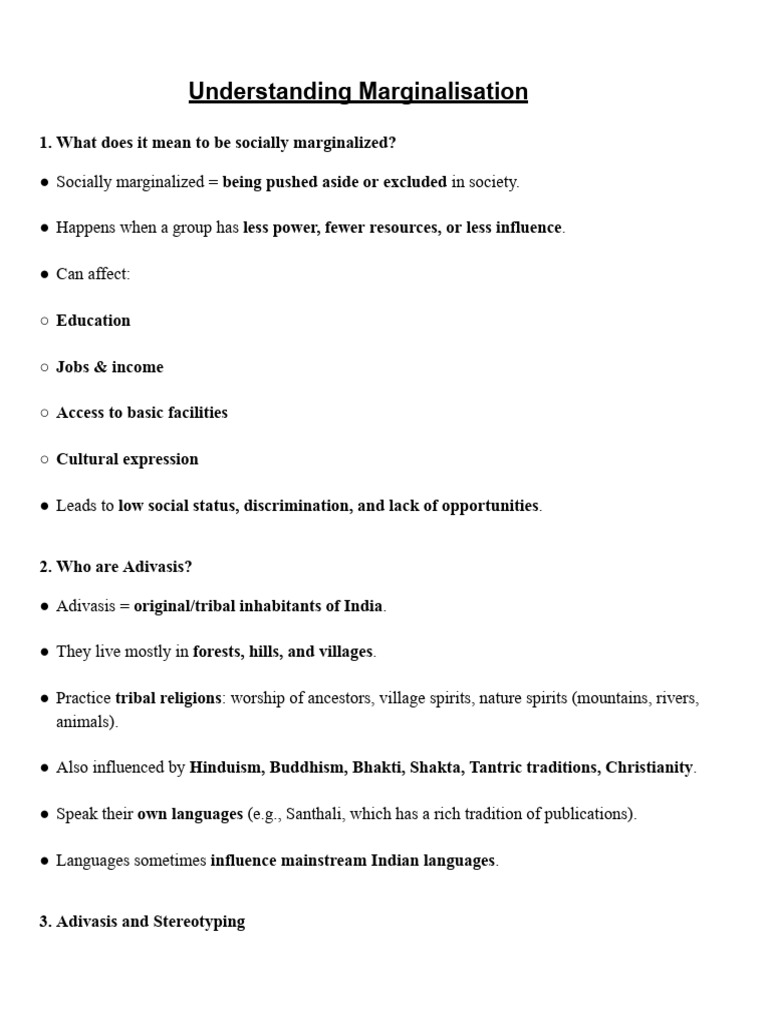 Understanding Marginalisation

1. What does it mean to be socially marginalized?

● Socially marginalized = being pushed aside or excluded in society.

● Happens when a group has less power, fewer resources, or less influence.

● Can affect:

○ Education

○ Jobs & income

○ Access to basic facilities

○ Cultural expression

● Leads to low social status, discrimination, and lack of opportunities.

2. Who are Adivasis?

● Adivasis = original/tribal inhabitants of India.

● They live mostly in forests, hills, and villages.

● Practice tribal religions: worship of ancestors, village spirits, nature spirits (mountains, rivers, animals).

● Also influenced by Hinduism, Buddhism, Bhakti, Shakta, Tantric traditions, Christianity.

● Speak their own languages (e.g., Santhali, which has a rich tradition of publications).

● Languages sometimes influence mainstream Indian languages.

3. Adivasis and Stereotyping